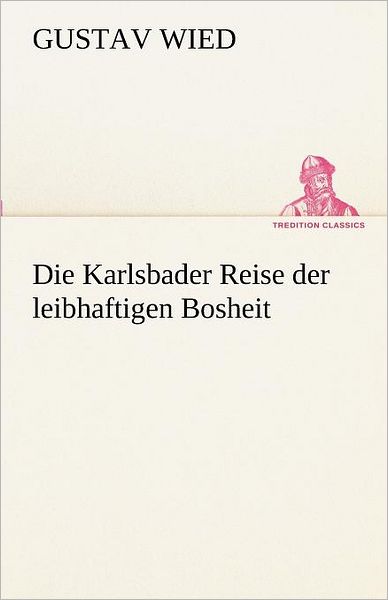 GUSTAV WIED

TREDITION CLASSICS

Die Karlsbader Reise der leibhaftigen Bosheit